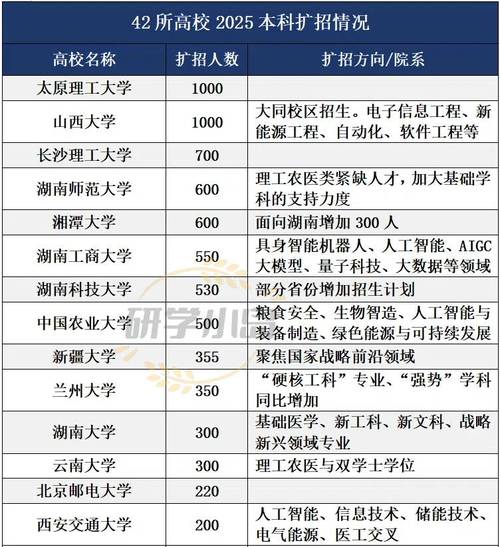 42 所高校 2025 本科扩招情况

| 高校名称 | 扩招人数 | 扩招方向/院系 |
|---|---|---|
| 太原理工大学 | 1000 | |
| 山西大学 | 1000 | 大同校区招生。电子信息工程、新能源工程、自动化、软件工程等 |
| 长沙理工大学 | 700 | |
| 湖南师范大学 | 600 | 理工农医类紧缺人才，加大基础学科的支持力度 |
| 湘潭大学 | 600 | 面向湖南增加 300 人 |
| 湖南工商大学 | 550 | 具身智能机器人、人工智能、AIGC 大模型、量子科技、大数据等领域 |
| 湖南科技大学 | 530 | 部分省份增加招生计划 |
| 中国农业大学 | 500 | 粮食安全、生物智造、人工智能与装备制造、绿色能源与可持续发展 |
| 新疆大学 | 355 | 聚焦国家战略前沿领域 |
| 兰州大学 | 350 | “硬核工科”专业、“强势”学科同比增加 |
| 湖南大学 | 300 | 基础医学、新工科、新文科、战略新兴领域专业 |
| 云南大学 | 300 | 理工农医与双学士学位 |
| 北京邮电大学 | 220 | |
| 西安交通大学 | 200 | 人工智能、信息技术、储能技术、电气能源、医工交叉 |

研学小岛